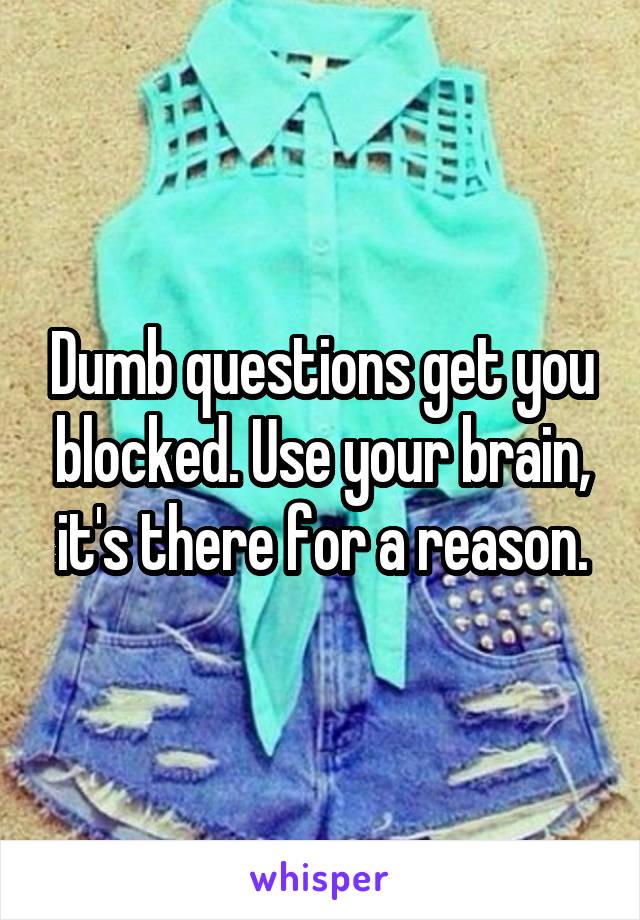 Dumb questions get you blocked. Use your brain, it's there for a reason.

whisper